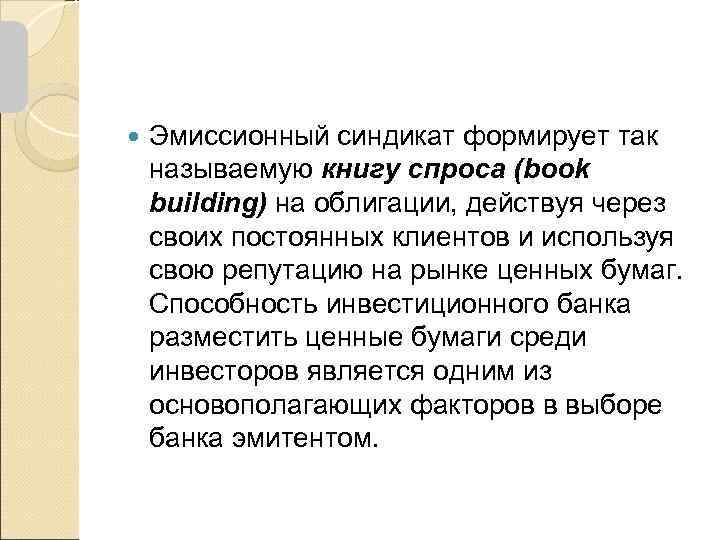 • Эмиссионный синдикат формирует так называемую книгу спроса (book building) на облигации, действуя через своих постоянных клиентов и используя свою репутацию на рынке ценных бумаг. Способность инвестиционного банка разместить ценные бумаги среди инвесторов является одним из основополагающих факторов в выборе банка эмитентом.